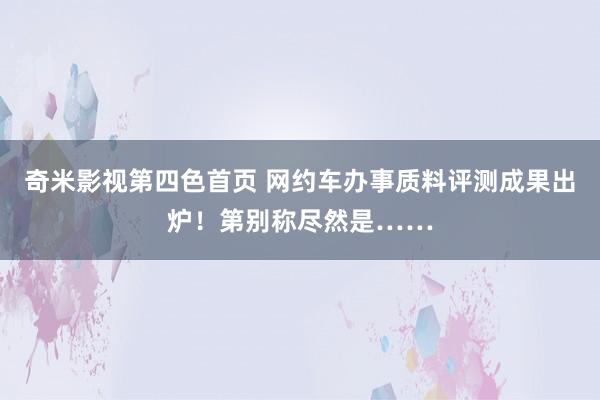 奇米影视第四色首页 网约车办事质料评测成果出炉！第别称尽然是……